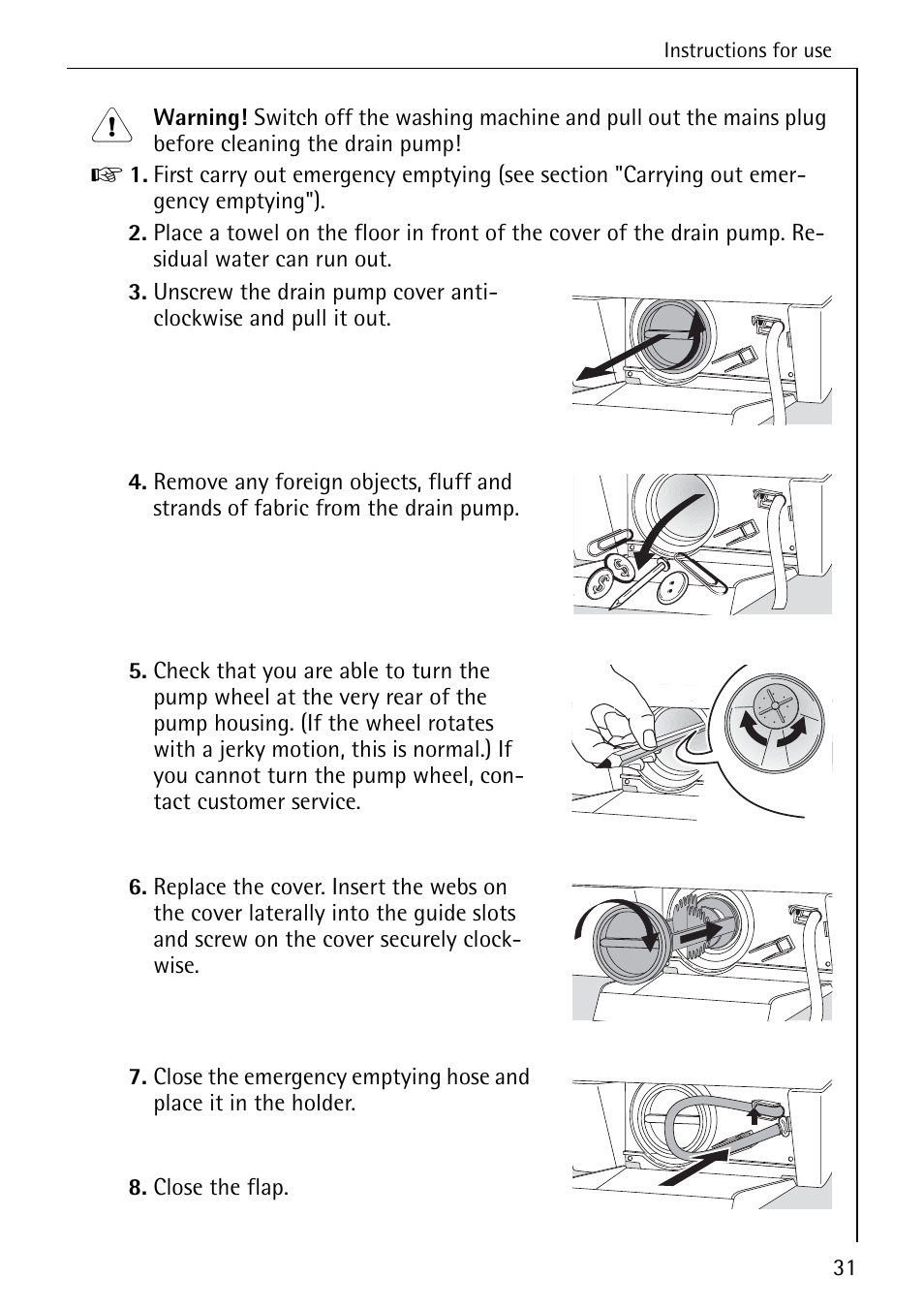 Instructions for use

Warning! Switch off the washing machine and pull out the mains plug before cleaning the drain pump!

1. First carry out emergency emptying (see section "Carrying out emergency emptying").

2. Place a towel on the floor in front of the cover of the drain pump. Residual water can run out.

3. Unscrew the drain pump cover anticlockwise and pull it out.

4. Remove any foreign objects, fluff and strands of fabric from the drain pump.

5. Check that you are able to turn the pump wheel at the very rear of the pump housing. (If the wheel rotates with a jerky motion, this is normal.) If you cannot turn the pump wheel, contact customer service.

6. Replace the cover. Insert the webs on the cover laterally into the guide slots and screw on the cover securely clockwise.

7. Close the emergency emptying hose and place it in the holder.

8. Close the flap.

31